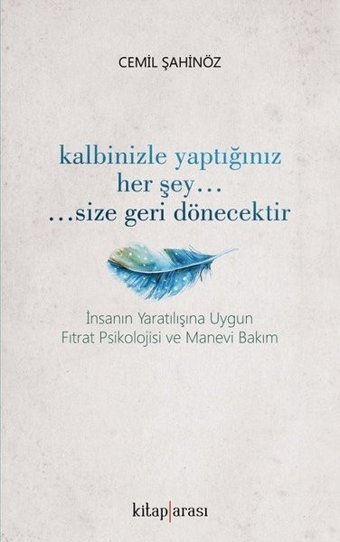 CEMİL ŞAHİNÖZ

kalbinizle yaptığınız
her şey…
…size geri dönecektir

İnsanın Yaratılışına Uygun
Fıtrat Psikolojisi ve Manevi Bakım

kitap|arası